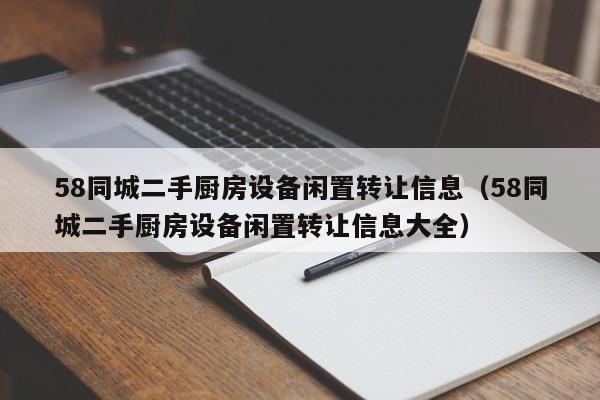 58同城二手厨房设备闲置转让信息（58同城二手厨房设备闲置转让信息大全）